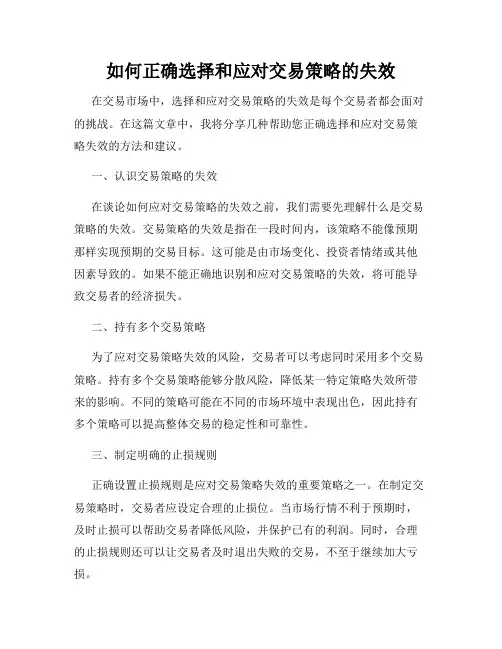 如何正确选择和应对交易策略的失效

在交易市场中，选择和应对交易策略的失效是每个交易者都会面对的挑战。在这篇文章中，我将分享几种帮助您正确选择和应对交易策略失效的方法和建议。

一、认识交易策略的失效

在谈论如何应对交易策略的失效之前，我们需要先理解什么是交易策略的失效。交易策略的失效是指在一段时间内，该策略不能像预期那样实现预期的交易目标。这可能是由市场变化、投资者情绪或其他因素导致的。如果不能正确地识别和应对交易策略的失效，将可能导致交易者的经济损失。

二、持有多个交易策略

为了应对交易策略失效的风险，交易者可以考虑同时采用多个交易策略。持有多个交易策略能够分散风险，降低某一特定策略失效所带来的影响。不同的策略可能在不同的市场环境中表现出色，因此持有多个策略可以提高整体交易的稳定性和可靠性。

三、制定明确的止损规则

正确设置止损规则是应对交易策略失效的重要策略之一。在制定交易策略时，交易者应设定合理的止损位。当市场行情不利于预期时，及时止损可以帮助交易者降低风险，并保护已有的利润。同时，合理的止损规则还可以让交易者及时退出失败的交易，不至于继续加大亏损。